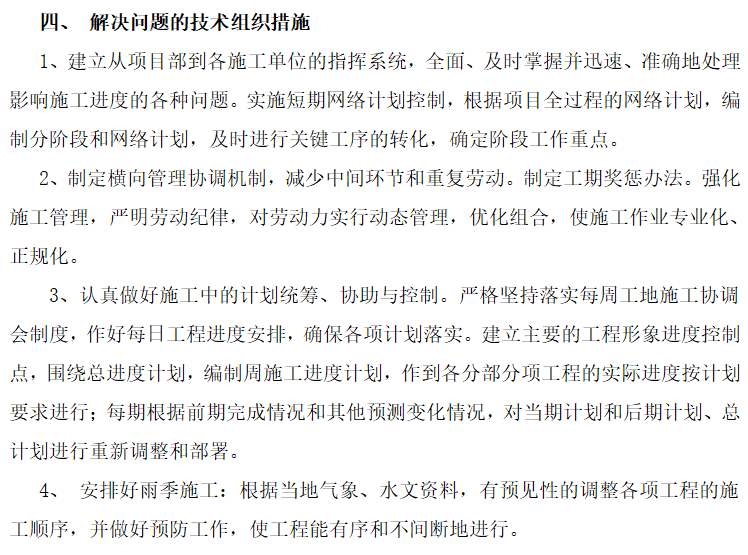 四、 解决问题的技术组织措施

1、建立从项目部到各施工单位的指挥系统，全面、及时掌握并迅速、准确地处理影响施工进度的各种问题。实施短期网络计划控制，根据项目全过程的网络计划，编制分阶段和网络计划，及时进行关键工序的转化，确定阶段工作重点。

2、制定横向管理协调机制，减少中间环节和重复劳动。制定工期奖惩办法。强化施工管理，严明劳动纪律，对劳动力实行动态管理，优化组合，使施工作业专业化、正规化。

3、认真做好施工中的计划统筹、协助与控制。严格坚持落实每周工地施工协调会制度，作好每日工程进度安排，确保各项计划落实。建立主要的工程形象进度控制点，围绕总进度计划，编制周施工进度计划，作到各分部分项工程的实际进度按计划要求进行；每期根据前期完成情况和其他预测变化情况，对当期计划和后期计划、总计划进行重新调整和部署。

4、 安排好雨季施工：根据当地气象、水文资料，有预见性的调整各项工程的施工顺序，并做好预防工作，使工程能有序和不间断地进行。